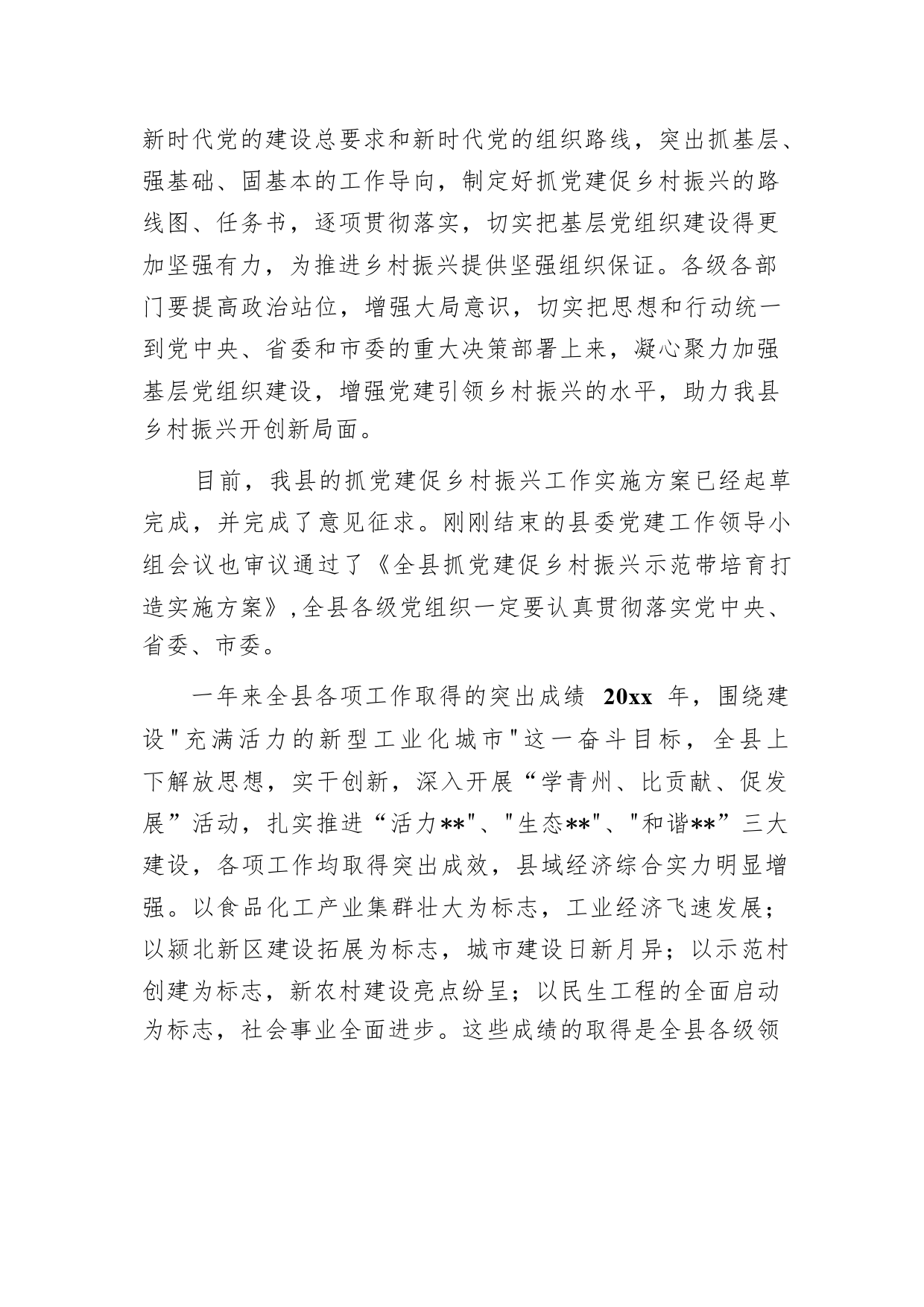 新时代党的建设总要求和新时代党的组织路线，突出抓基层、强基础、固基本的工作导向，制定好抓党建促乡村振兴的路线图、任务书，逐项贯彻落实，切实把基层党组织建设得更加坚强有力，为推进乡村振兴提供坚强组织保证。各级各部门要提高政治站位，增强大局意识，切实把思想和行动统一到党中央、省委和市委的重大决策部署上来，凝心聚力加强基层党组织建设，增强党建引领乡村振兴的水平，助力我县乡村振兴开创新局面。

目前，我县的抓党建促乡村振兴工作实施方案已经起草完成，并完成了意见征求。刚刚结束的县委党建工作领导小组会议也审议通过了《全县抓党建促乡村振兴示范带培育打造实施方案》，全县各级党组织一定要认真贯彻落实党中央、省委、市委。

一年来全县各项工作取得的突出成绩 20xx 年，围绕建设"充满活力的新型工业化城市"这一奋斗目标，全县上下解放思想，实干创新，深入开展“学青州、比贡献、促发展”活动，扎实推进“活力**"、"生态**"、"和谐**”三大建设，各项工作均取得突出成效，县域经济综合实力明显增强。以食品化工产业集群壮大为标志，工业经济飞速发展；以颍北新区建设拓展为标志，城市建设日新月异；以示范村创建为标志，新农村建设亮点纷呈；以民生工程的全面启动为标志，社会事业全面进步。这些成绩的取得是全县各级领